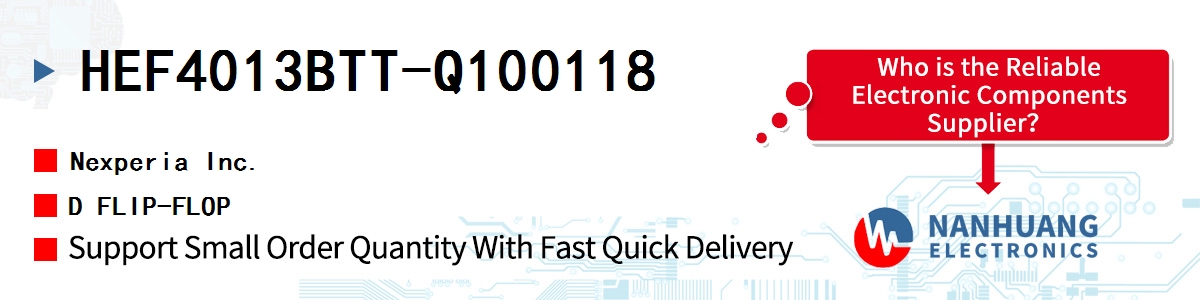 HEF4013BTT-Q100118

Nexperia Inc.

D FLIP-FLOP

Support Small Order Quantity With Fast Quick Delivery

Who is the Reliable Electronic Components Supplier?

NANHUANG ELECTRONICS